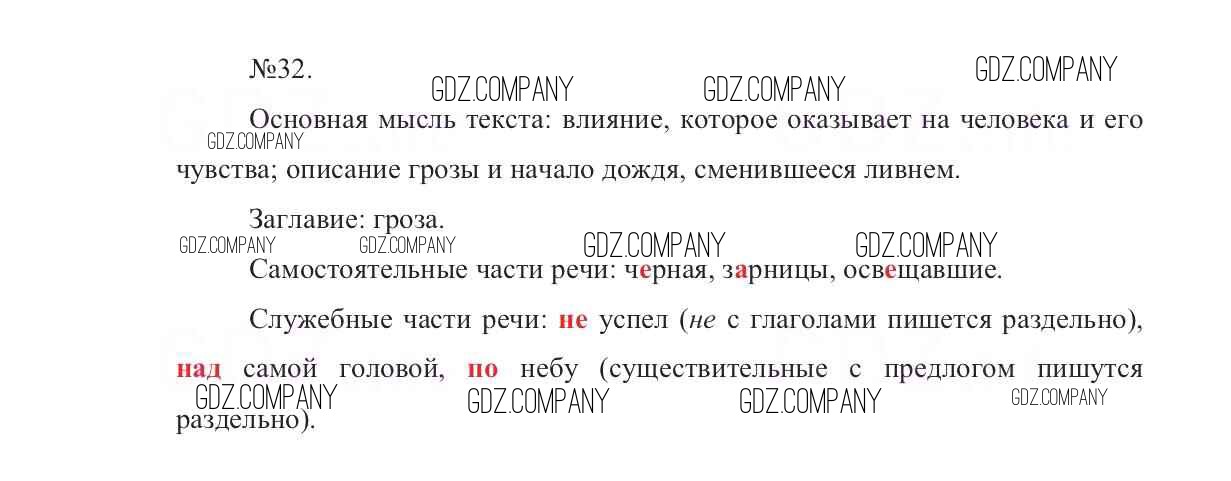 №32.

Основная мысль текста: влияние, которое оказывает на человека и его чувства; описание грозы и начало дождя, сменившееся ливнем.

Заглавие: гроза.

Самостоятельные части речи: черная, зарницы, освещавшие.

Служебные части речи: не успел (не с глаголами пишется раздельно), над самой головой, по небу (существительные с предлогом пишутся раздельно).

GDZ.COMPANY